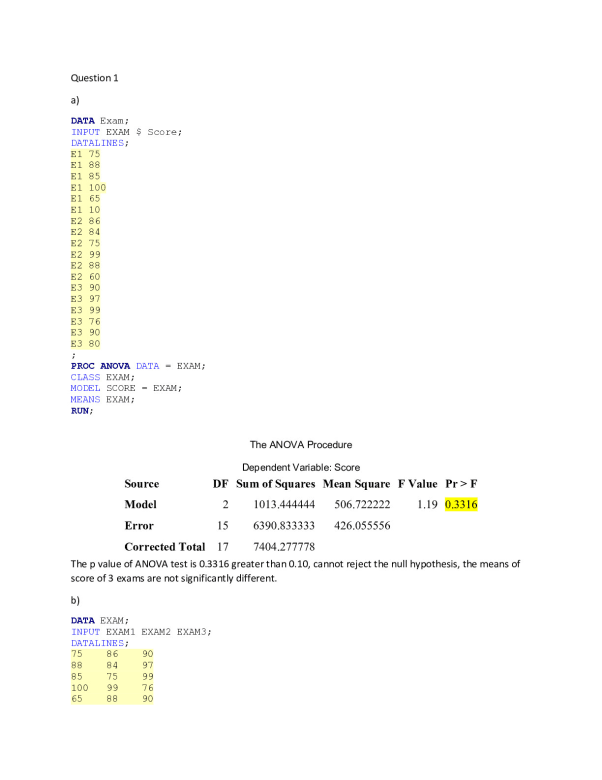 Question 1

a)

DATA Exam;
INPUT EXAM $ Score;
DATALINES;
E1 75
E1 88
E1 85
E1 100
E1 65
E1 10
E2 86
E2 84
E2 75
E2 99
E2 88
E2 60
E3 90
E3 97
E3 99
E3 76
E3 90
E3 80
;
PROC ANOVA DATA = EXAM;
CLASS EXAM;
MODEL SCORE = EXAM;
MEANS EXAM;
RUN;

The ANOVA Procedure

Dependent Variable: Score

| Source | DF | Sum of Squares | Mean Square | F Value | Pr > F |
|---|---|---|---|---|---|
| Model | 2 | 1013.444444 | 506.722222 | 1.19 | 0.3316 |
| Error | 15 | 6390.833333 | 426.055556 | | |
| Corrected Total | 17 | 7404.277778 | | | |

The p value of ANOVA test is 0.3316 greater than 0.10, cannot reject the null hypothesis, the means of score of 3 exams are not significantly different.

b)

DATA EXAM;
INPUT EXAM1 EXAM2 EXAM3;
DATALINES;
75 86 90
88 84 97
85 75 99
100 99 76
65 88 90